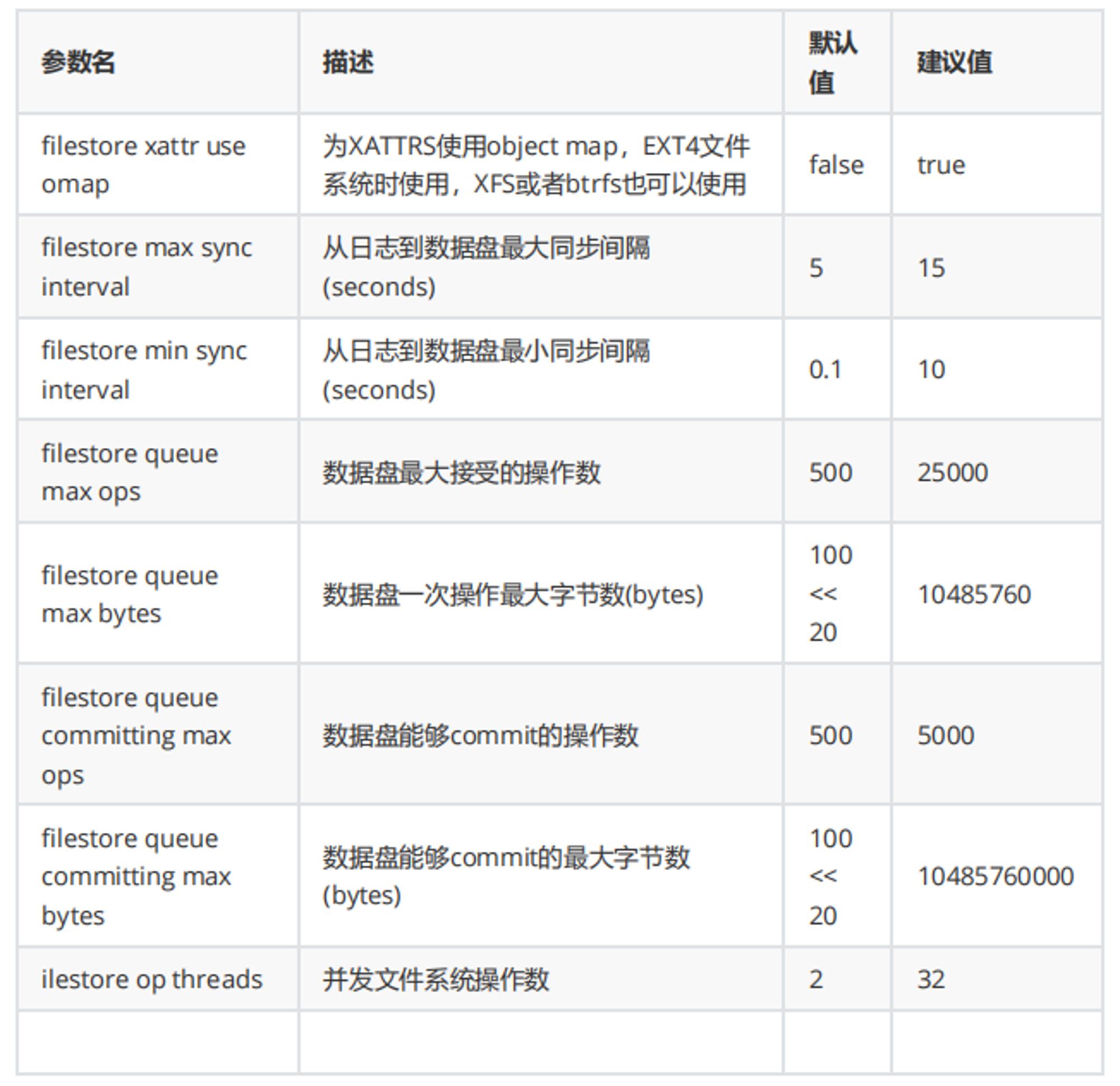 | 参数名 | 描述 | 默认值 | 建议值 |
|---|---|---|---|
| filestore xattr use omap | 为XATTRS使用object map，EXT4文件系统时使用，XFS或者btrfs也可以使用 | false | true |
| filestore max sync interval | 从日志到数据盘最大同步间隔(seconds) | 5 | 15 |
| filestore min sync interval | 从日志到数据盘最小同步间隔(seconds) | 0.1 | 10 |
| filestore queue max ops | 数据盘最大接受的操作数 | 500 | 25000 |
| filestore queue max bytes | 数据盘一次操作最大字节数(bytes) | 100 << 20 | 10485760 |
| filestore queue committing max ops | 数据盘能够commit的操作数 | 500 | 5000 |
| filestore queue committing max bytes | 数据盘能够commit的最大字节数(bytes) | 100 << 20 | 10485760000 |
| ilestore op threads | 并发文件系统操作数 | 2 | 32 |
|  |  |  |  |